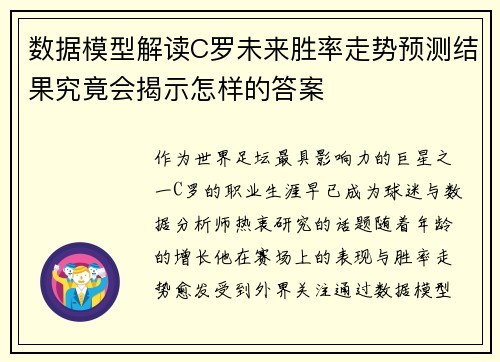 数据模型解读C罗未来胜率走势预测结果究竟会揭示怎样的答案

作为世界足坛最具影响力的巨星之一C罗的职业生涯早已成为球迷与数据分析师热衷研究的话题随着年龄的增长他在赛场上的表现与胜率走势愈发受到外界关注通过数据模型